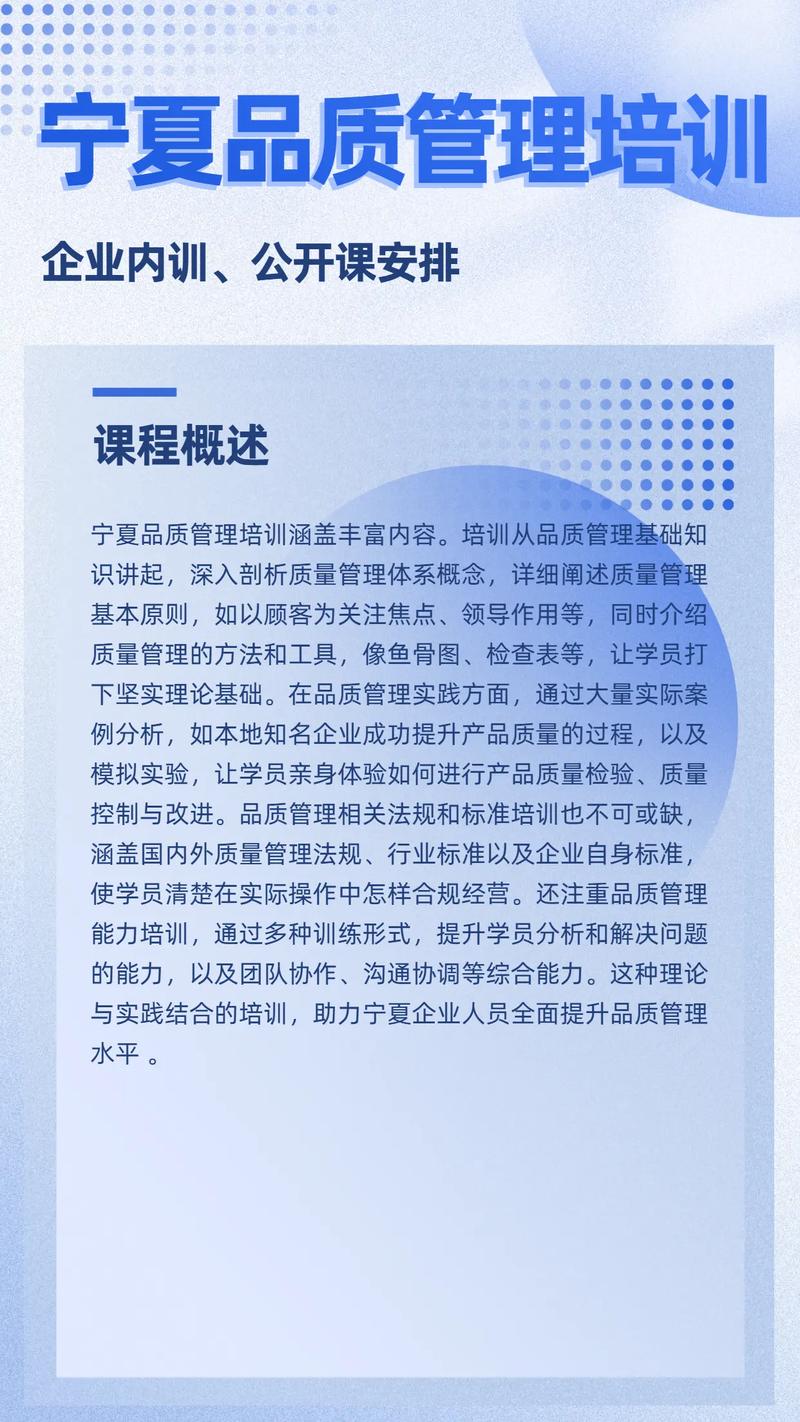 宁夏品质管理培训

企业内训、公开课安排

课程概述

宁夏品质管理培训涵盖丰富内容。培训从品质管理基础知识讲起，深入剖析质量管理体系概念，详细阐述质量管理基本原则，如以顾客为关注焦点、领导作用等，同时介绍质量管理的方法和工具，像鱼骨图、检查表等，让学员打下坚实理论基础。在品质管理实践方面，通过大量实际案例分析，如本地知名企业成功提升产品质量的过程，以及模拟实验，让学员亲身体验如何进行产品质量检验、质量控制与改进。品质管理相关法规和标准培训也不可或缺，涵盖国内外质量管理法规、行业标准以及企业自身标准，使学员清楚在实际操作中怎样合规经营。还注重品质管理能力培训，通过多种训练形式，提升学员分析和解决问题的能力，以及团队协作、沟通协调等综合能力。这种理论与实践结合的培训，助力宁夏企业人员全面提升品质管理水平 。